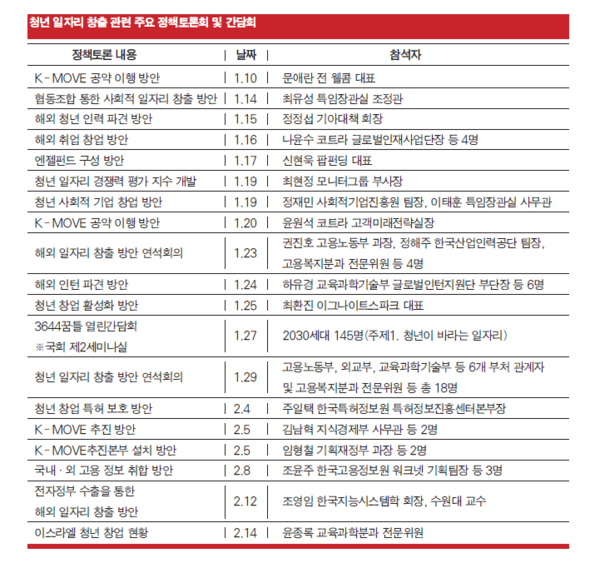 청년 일자리 창출 관련 주요 정책토론회 및 간담회

| 정책토론 내용 | 날짜 | 참석자 |
|---|---|---|
| K-MOVE 공약 이행 방안 | 1.10 | 문애란 전 웰콤 대표 |
| 협동조합 통한 사회적 일자리 창출 방안 | 1.14 | 최유성 특임장관실 조정관 |
| 해외 청년 인력 파견 방안 | 1.15 | 정정섭 기아대책 회장 |
| 해외 취업 창업 방안 | 1.16 | 나윤수 코트라 글로벌인재사업단장 등 4명 |
| 엔젤펀드 구성 방안 | 1.17 | 신현욱 팝펀딩 대표 |
| 청년 일자리 경쟁력 평가 지수 개발 | 1.19 | 최현정 모니터그룹 부사장 |
| 청년 사회적 기업 창업 방안 | 1.19 | 정재민 사회적기업진흥원 팀장, 이태훈 특임장관실 사무관 |
| K-MOVE 공약 이행 방안 | 1.20 | 윤원석 코트라 고객미래전략실장 |
| 해외 일자리 창출 방안 연석회의 | 1.23 | 권진호 고용노동부 과장, 정해주 한국산업인력공단 팀장, 고용복지분과 전문위원 등 4명 |
| 해외 인턴 파견 방안 | 1.24 | 하유경 교육과학기술부 글로벌인턴지원단 부단장 등 6명 |
| 청년 창업 활성화 방안 | 1.25 | 최환진 이그나이트스파크 대표 |
| 3644꿈틀 열린간담회 ※국회 제2세미나실 | 1.27 | 2030세대 145명(주제1. 청년이 바라는 일자리) |
| 청년 일자리 창출 방안 연석회의 | 1.29 | 고용노동부, 외교부, 교육과학기술부 등 6개 부처 관계자 및 고용복지분과 전문위원 등 총 18명 |
| 청년 창업 특허 보호 방안 | 2.4 | 주일택 한국특허정보원 특허정보진흥센터본부장 |
| K-MOVE 추진 방안 | 2.5 | 김남혁 지식경제부 사무관 등 2명 |
| K-MOVE추진본부 설치 방안 | 2.5 | 임형철 기획재정부 과장 등 2명 |
| 국내·외 고용 정보 취합 방안 | 2.8 | 조윤주 한국고용정보원 워크넷 기획팀장 등 3명 |
| 전자정부 수출을 통한 해외 일자리 창출 방안 | 2.12 | 조영임 한국지능시스템학 회장, 수원대 교수 |
| 이스라엘 청년 창업 현황 | 2.14 | 윤종록 교육과학분과 전문위원 |